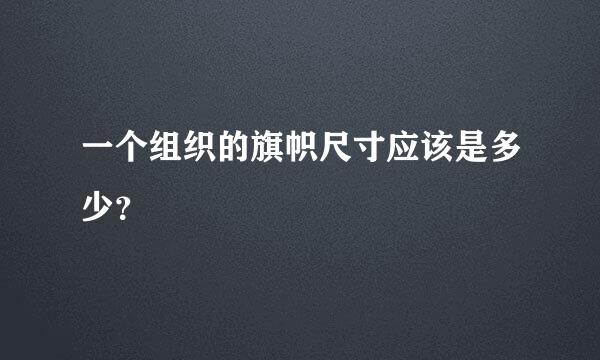 一个组织的旗帜尺寸应该是多少?